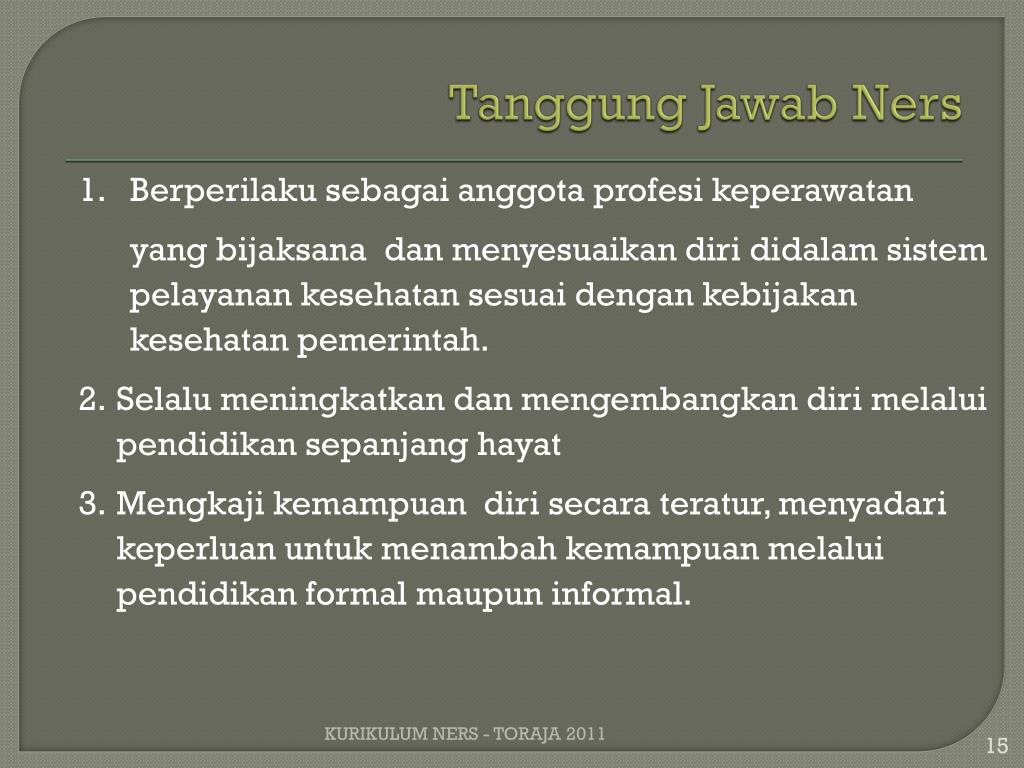 Tanggung Jawab Ners

1. Berperilaku sebagai anggota profesi keperawatan yang bijaksana dan menyesuaikan diri didalam sistem pelayanan kesehatan sesuai dengan kebijakan kesehatan pemerintah.

2. Selalu meningkatkan dan mengembangkan diri melalui pendidikan sepanjang hayat

3. Mengkaji kemampuan diri secara teratur, menyadari keperluan untuk menambah kemampuan melalui pendidikan formal maupun informal.

KURIKULUM NERS - TORAJA 2011

15